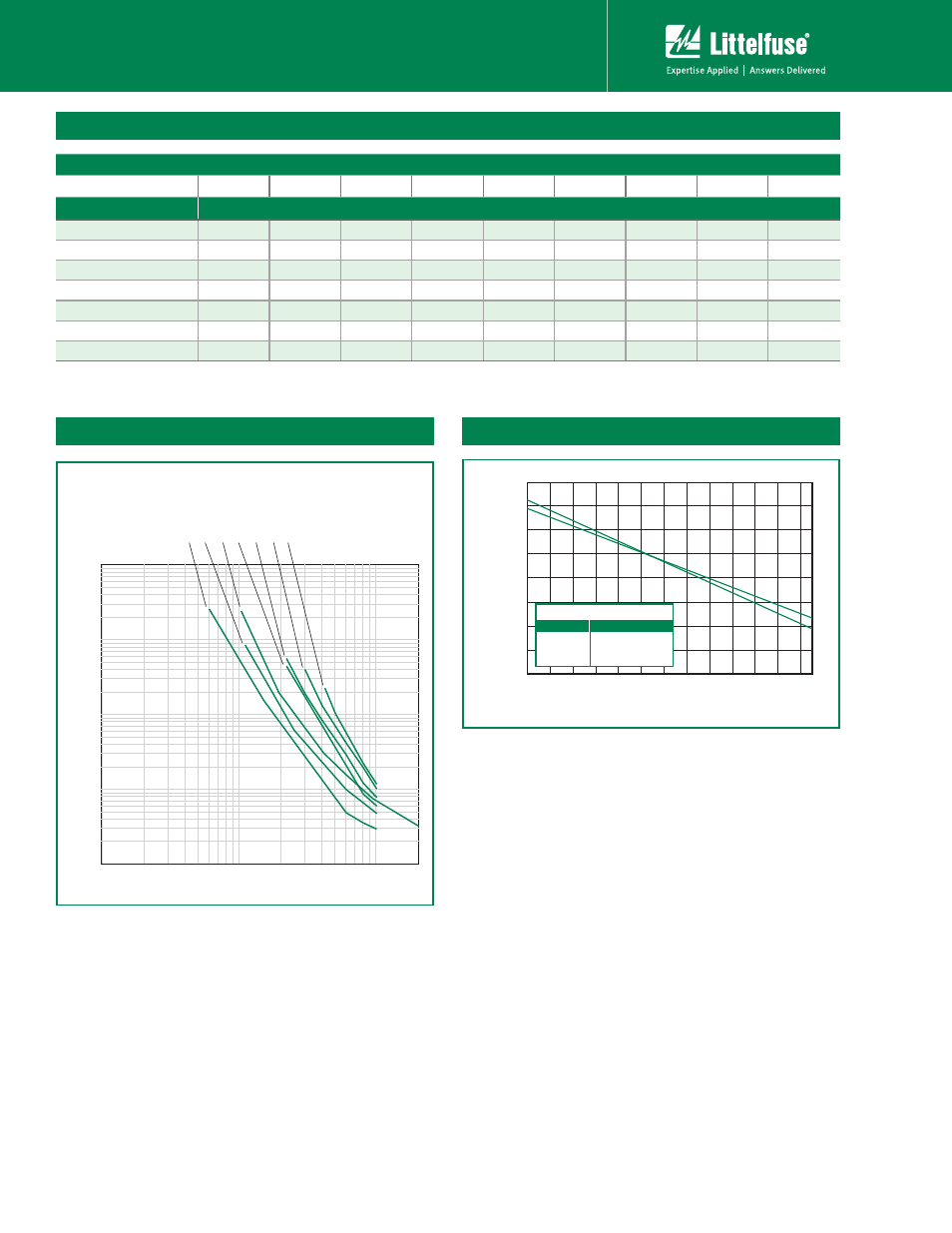 Littelfuse®
Expertise Applied | Answers Delivered